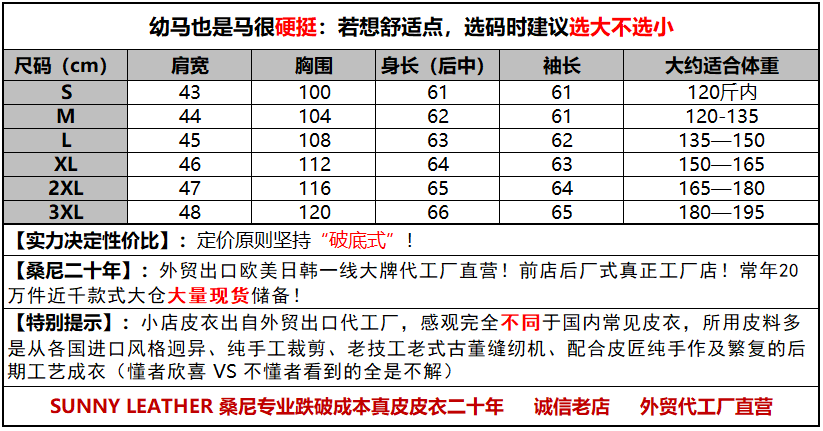 幼马也是马很硬挺：若想舒适点，选码时建议选大不选小

| 尺码（cm） | 肩宽 | 胸围 | 身长（后中） | 袖长 | 大约适合体重 |
|---|---|---|---|---|---|
| S | 43 | 100 | 61 | 61 | 120斤内 |
| M | 44 | 104 | 62 | 61 | 120-135 |
| L | 45 | 108 | 63 | 62 | 135—150 |
| XL | 46 | 112 | 64 | 63 | 150—165 |
| 2XL | 47 | 116 | 65 | 64 | 165—180 |
| 3XL | 48 | 120 | 66 | 65 | 180—195 |

【实力决定性价比】：定价原则坚持“破底式”！

【桑尼二十年】：外贸出口欧美日韩一线大牌代工厂直营！前店后厂式真正工厂店！常年20万件近千款式大仓大量现货储备！

【特别提示】：小店皮衣出自外贸出口代工厂，感观完全不同于国内常见皮衣，所用皮料多是从各国进口风格迥异、纯手工裁剪、老技工老式古董缝纫机、配合皮匠纯手作及繁复的后期工艺成衣（懂者欣喜 VS 不懂者看到的全是不解）

SUNNY LEATHER 桑尼专业跌破成本真皮皮衣二十年 诚信老店 外贸代工厂直营